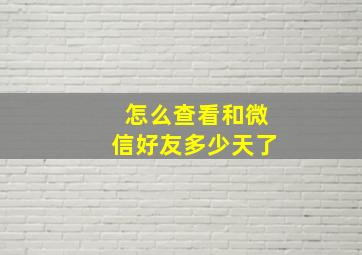 怎么查看和微信好友多少天了